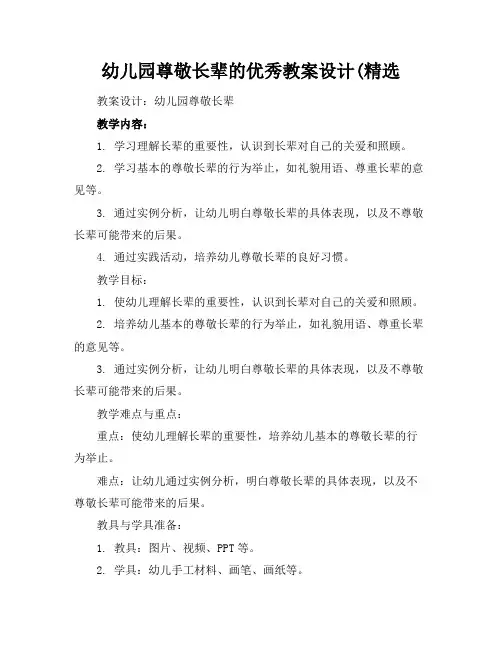 幼儿园尊敬长辈的优秀教案设计(精选

教案设计：幼儿园尊敬长辈

教学内容：

1. 学习理解长辈的重要性，认识到长辈对自己的关爱和照顾。

2. 学习基本的尊敬长辈的行为举止，如礼貌用语、尊重长辈的意见等。

3. 通过实例分析，让幼儿明白尊敬长辈的具体表现，以及不尊敬长辈可能带来的后果。

4. 通过实践活动，培养幼儿尊敬长辈的良好习惯。

教学目标：

1. 使幼儿理解长辈的重要性，认识到长辈对自己的关爱和照顾。

2. 培养幼儿基本的尊敬长辈的行为举止，如礼貌用语、尊重长辈的意见等。

3. 通过实例分析，让幼儿明白尊敬长辈的具体表现，以及不尊敬长辈可能带来的后果。

教学难点与重点：

重点：使幼儿理解长辈的重要性，培养幼儿基本的尊敬长辈的行为举止。

难点：让幼儿通过实例分析，明白尊敬长辈的具体表现，以及不尊敬长辈可能带来的后果。

教具与学具准备：

1. 教具：图片、视频、PPT 等。

2. 学具：幼儿手工材料、画笔、画纸等。